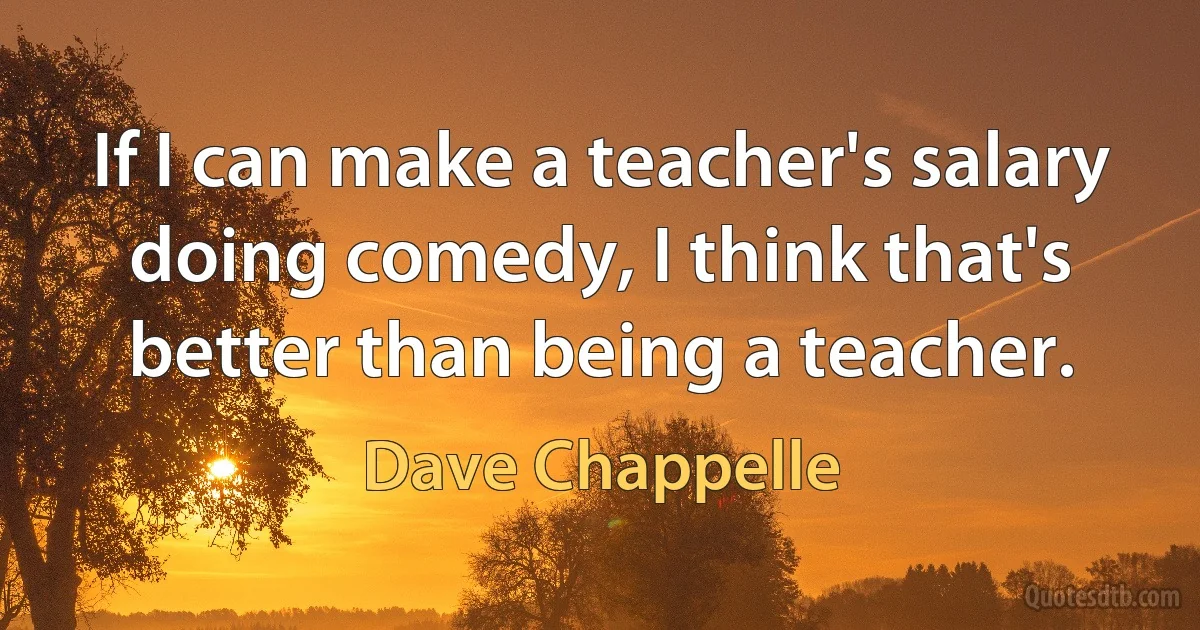 If I can make a teacher's salary doing comedy, I think that's better than being a teacher.

Dave Chappelle

Quotesdtb.com